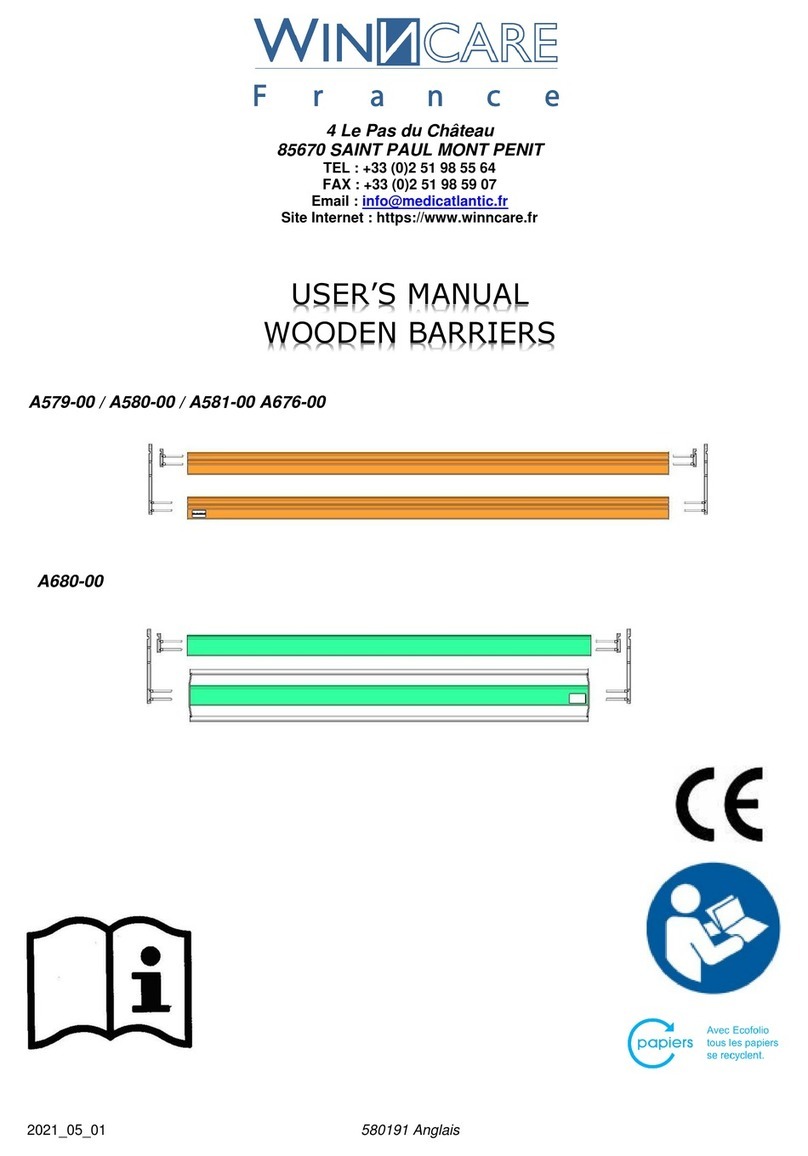 WINNCARE
France

4 Le Pas du Château
85670 SAINT PAUL MONT PENIT
TEL : +33 (0)2 51 98 55 64
FAX : +33 (0)2 51 98 59 07
Email : info@medicatlantic.fr
Site Internet : https://www.winncare.fr

USER'S MANUAL
WOODEN BARRIERS

A579-00 / A580-00 / A581-00 A676-00

A680-00

CE

papiers
Avec Ecofolio tous les papiers se recyclent.

2021_05_01

580191 Anglais